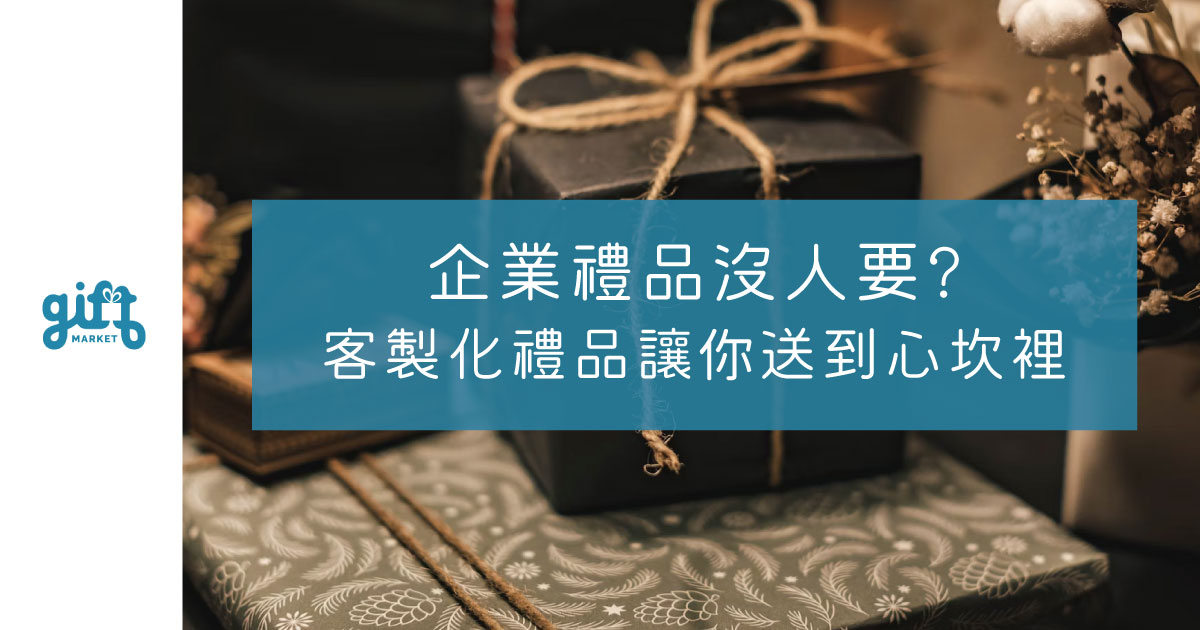 gift
MARKET

企業禮品沒人要?
客製化禮品讓你送到心坎裡